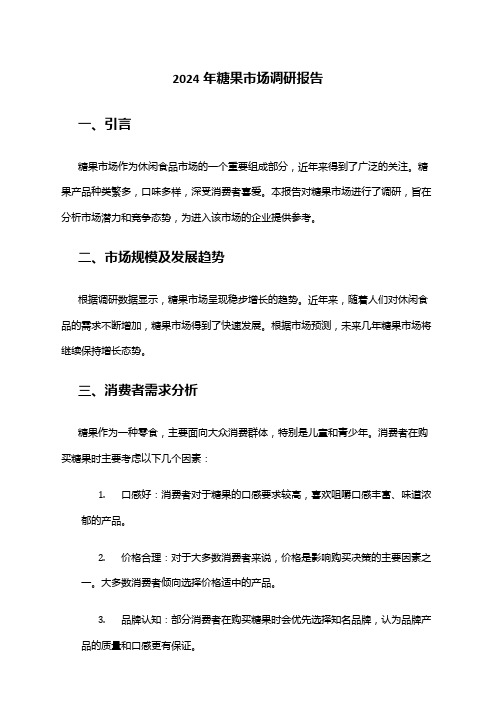 2024 年糖果市场调研报告

一、引言

糖果市场作为休闲食品市场的一个重要组成部分，近年来得到了广泛的关注。糖果产品种类繁多，口味多样，深受消费者喜爱。本报告对糖果市场进行了调研，旨在分析市场潜力和竞争态势，为进入该市场的企业提供参考。

二、市场规模及发展趋势

根据调研数据显示，糖果市场呈现稳步增长的趋势。近年来，随着人们对休闲食品的需求不断增加，糖果市场得到了快速发展。根据市场预测，未来几年糖果市场将继续保持增长态势。

三、消费者需求分析

糖果作为一种零食，主要面向大众消费群体，特别是儿童和青少年。消费者在购买糖果时主要考虑以下几个因素：

1. 口感好：消费者对于糖果的口感要求较高，喜欢咀嚼口感丰富、味道浓郁的产品。

2. 价格合理：对于大多数消费者来说，价格是影响购买决策的主要因素之一。大多数消费者倾向选择价格适中的产品。

3. 品牌认知：部分消费者在购买糖果时会优先选择知名品牌，认为品牌产品的质量和口感更有保证。